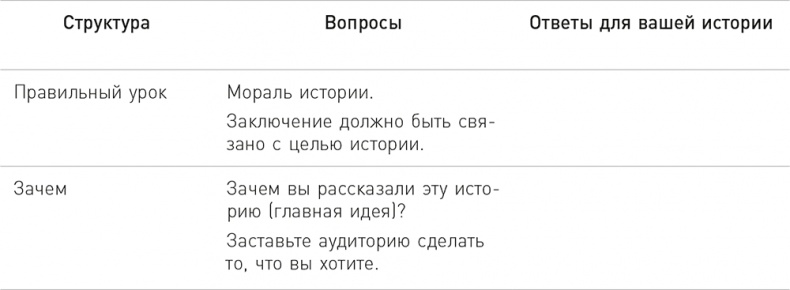 | Структура | Вопросы | Ответы для вашей истории |
|---|---|---|
| Правильный урок | Мораль истории. Заключение должно быть связано с целью истории. | |
| Зачем | Зачем вы рассказали эту историю (главная идея)? Заставьте аудиторию сделать то, что вы хотите. | |